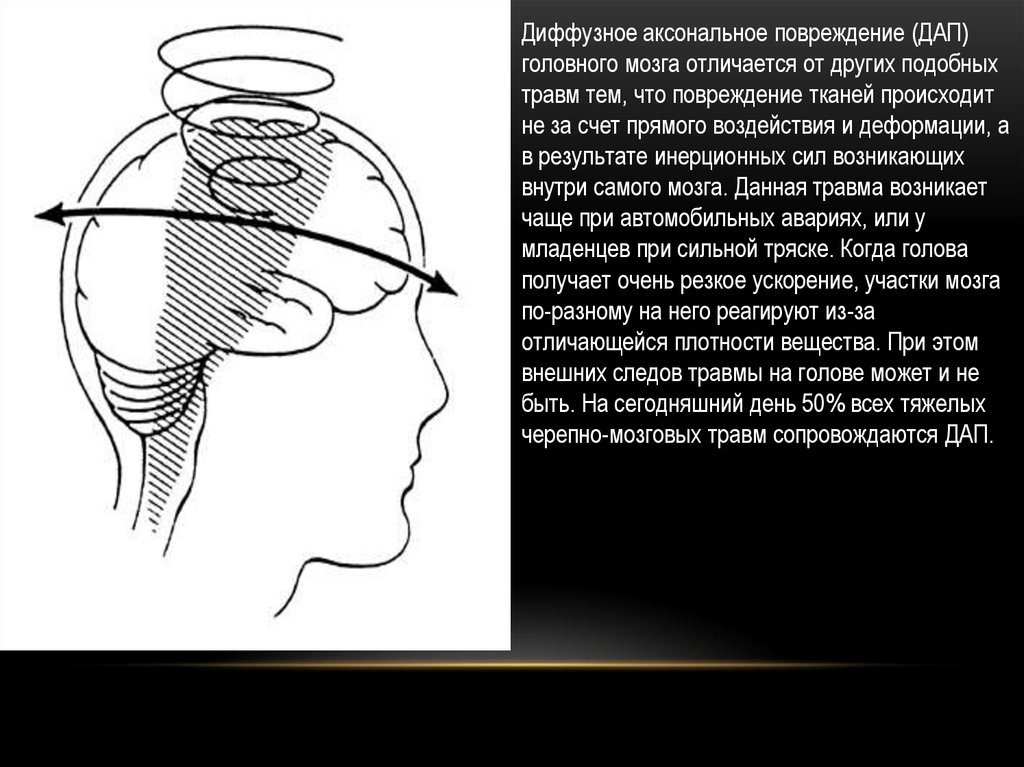 Диффузное аксональное повреждение (ДАП) головного мозга отличается от других подобных травм тем, что повреждение тканей происходит не за счет прямого воздействия и деформации, а в результате инерционных сил возникающих внутри самого мозга. Данная травма возникает чаще при автомобильных авариях, или у младенцев при сильной тряске. Когда голова получает очень резкое ускорение, участки мозга по-разному на него реагируют из-за отличающейся плотности вещества. При этом внешних следов травмы на голове может и не быть. На сегодняшний день 50% всех тяжелых черепно-мозговых травм сопровождаются ДАП.